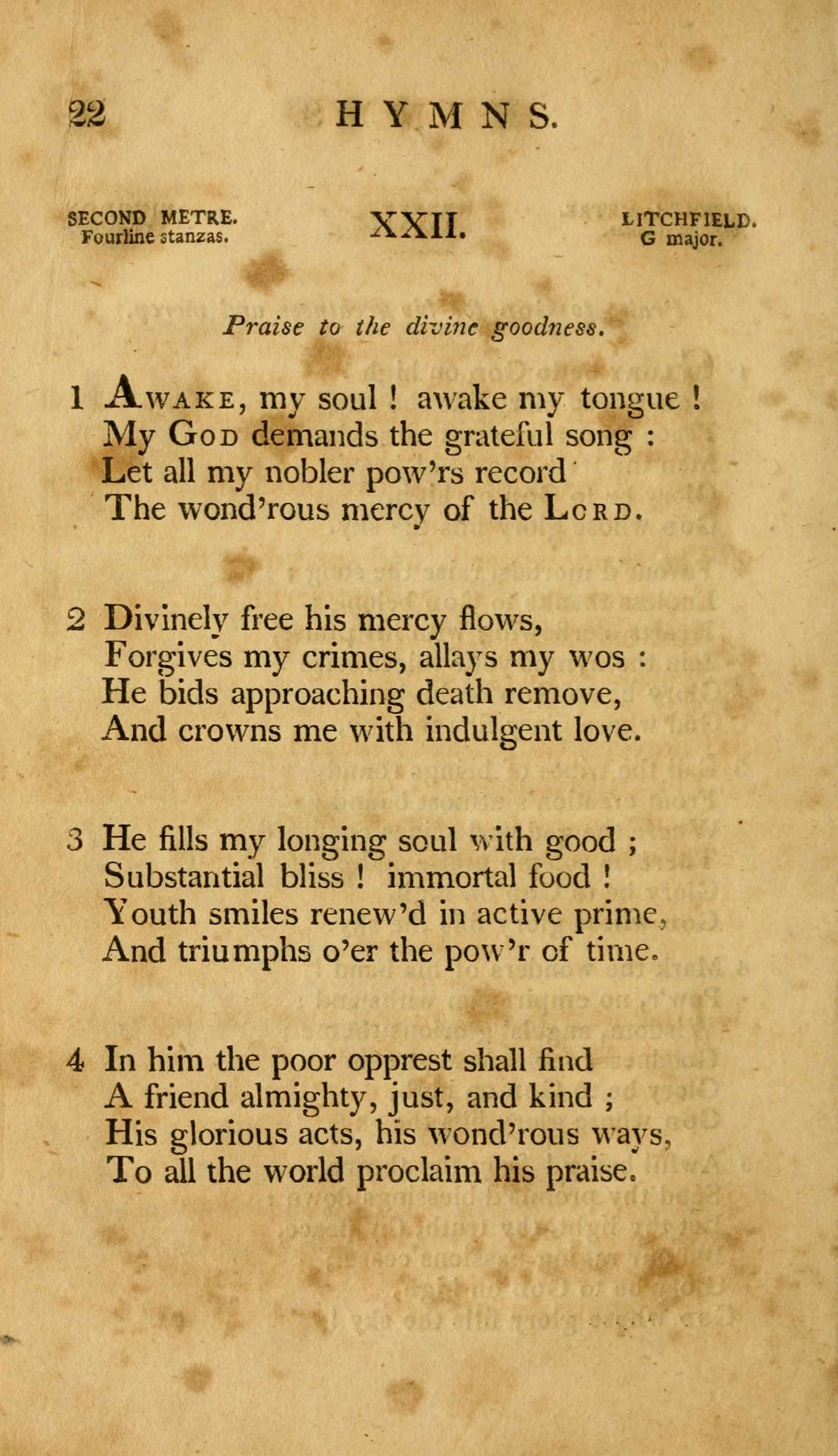 22 HYMNS.

SECOND METRE.
Fourline stanzas.

XXII.

LITCHFIELD.
G major.

Praise to the divine goodness.

1 AWAKE, my soul ! awake my tongue !
My GOD demands the grateful song :
Let all my nobler pow'rs record
The wond'rous mercy of the LORD.

2 Divinely free his mercy flows,
Forgives my crimes, allays my wos :
He bids approaching death remove,
And crowns me with indulgent love.

3 He fills my longing soul with good ;
Substantial bliss ! immortal food !
Youth smiles renew'd in active prime,
And triumphs o'er the pow'r of time.

4 In him the poor opprest shall find
A friend almighty, just, and kind ;
His glorious acts, his wond'rous ways,
To all the world proclaim his praise.